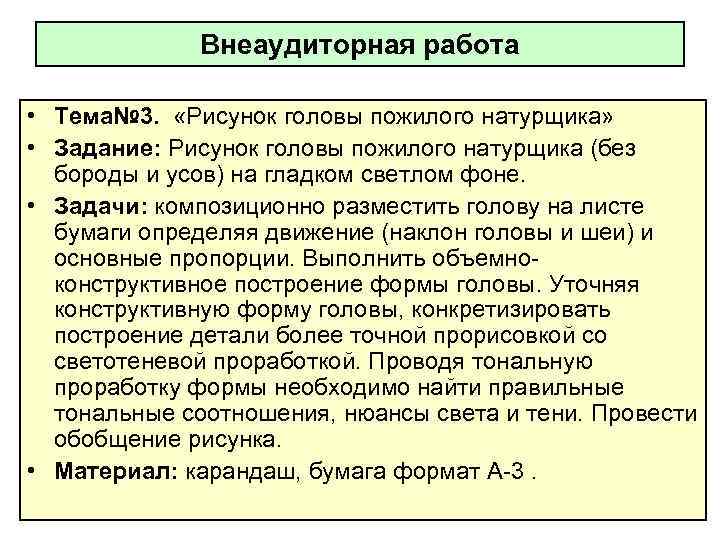 Внеаудиторная работа

• Тема№3. «Рисунок головы пожилого натурщика»
• Задание: Рисунок головы пожилого натурщика (без бороды и усов) на гладком светлом фоне.
• Задачи: композиционно разместить голову на листе бумаги определяя движение (наклон головы и шеи) и основные пропорции. Выполнить объемно-конструктивное построение формы головы. Уточняя конструктивную форму головы, конкретизировать построение детали более точной прорисовкой со светотеневой проработкой. Проводя тональную проработку формы необходимо найти правильные тональные соотношения, нюансы света и тени. Провести обобщение рисунка.
• Материал: карандаш, бумага формат А-3 .